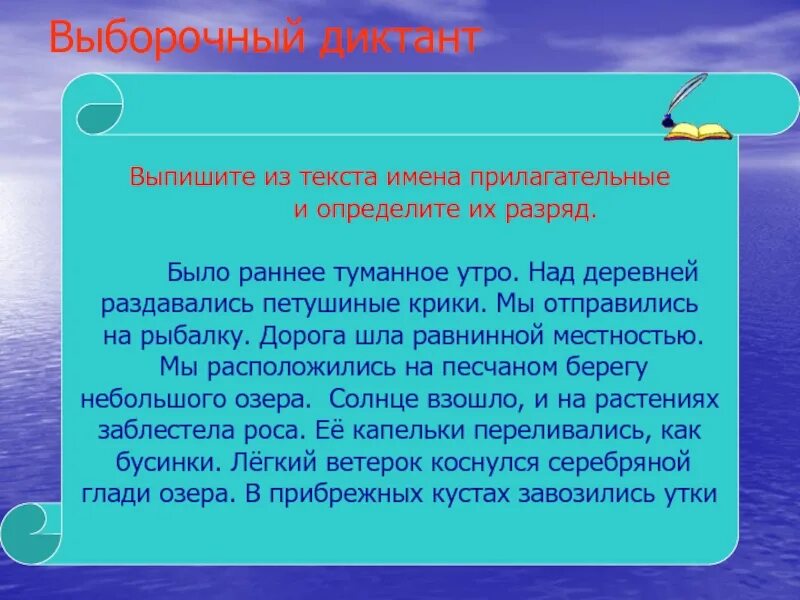 Выборочный диктант

Выпишите из текста имена прилагательные и определите их разряд.

Было раннее туманное утро. Над деревней раздавались петушиные крики. Мы отправились на рыбалку. Дорога шла равнинной местностью. Мы расположились на песчаном берегу небольшого озера. Солнце взошло, и на растениях заблестела роса. Её капельки переливались, как бусинки. Лёгкий ветерок коснулся серебряной глади озера. В прибрежных кустах завозились утки